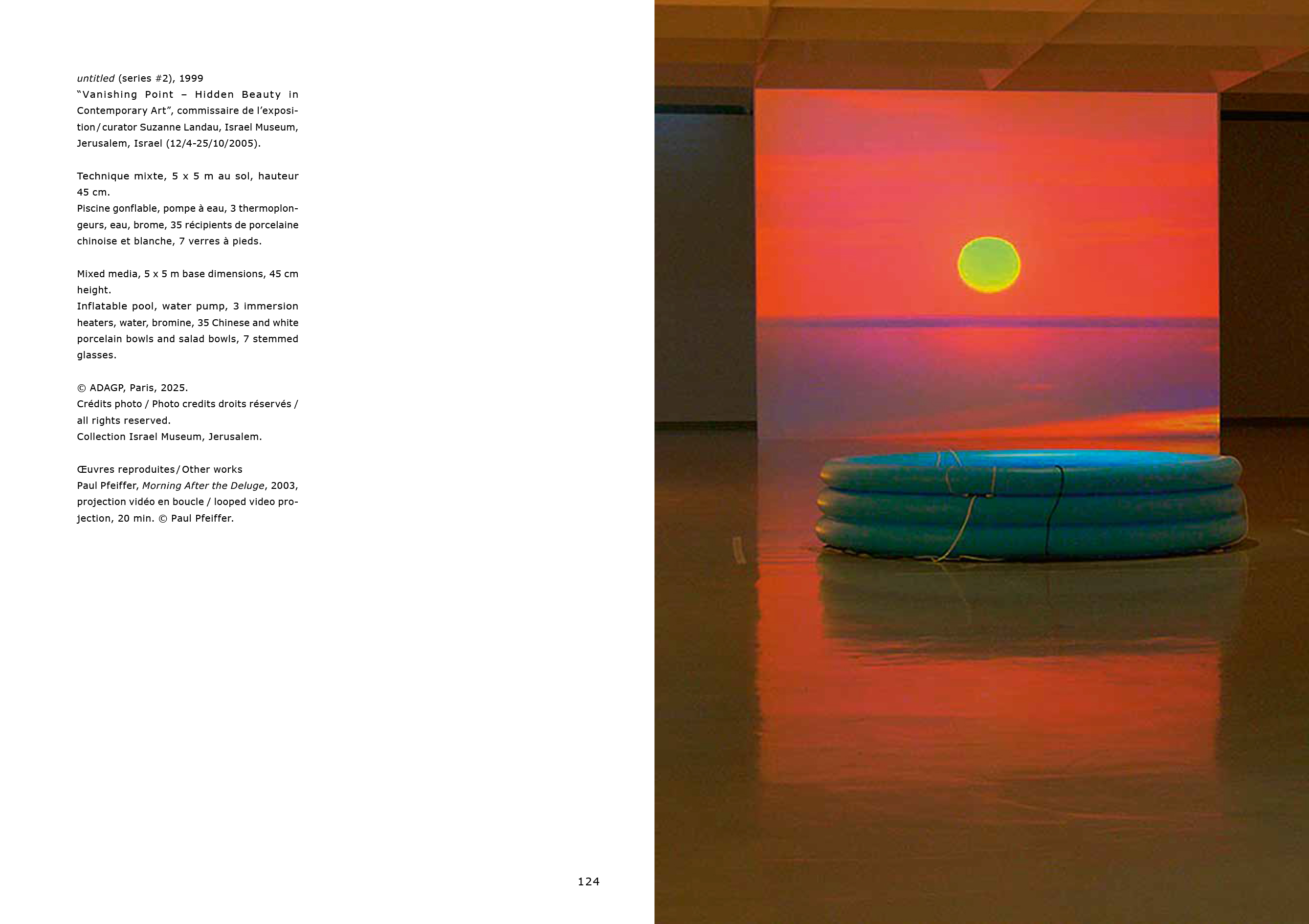 untitled (series #2), 1999
"Vanishing Point – Hidden Beauty in Contemporary Art", commissaire de l'exposition / curator Suzanne Landau, Israel Museum, Jerusalem, Israel (12/4-25/10/2005).

Technique mixte, 5 x 5 m au sol, hauteur 45 cm.
Piscine gonflable, pompe à eau, 3 thermoplongeurs, eau, brome, 35 récipients de porcelaine chinoise et blanche, 7 verres à pieds.

Mixed media, 5 x 5 m base dimensions, 45 cm height.
Inflatable pool, water pump, 3 immersion heaters, water, bromine, 35 Chinese and white porcelain bowls and salad bowls, 7 stemmed glasses.

© ADAGP, Paris, 2025.
Crédits photo / Photo credits droits réservés / all rights reserved.
Collection Israel Museum, Jerusalem.

Œuvres reproduites / Other works
Paul Pfeiffer, Morning After the Deluge, 2003, projection vidéo en boucle / looped video projection, 20 min. © Paul Pfeiffer.

124